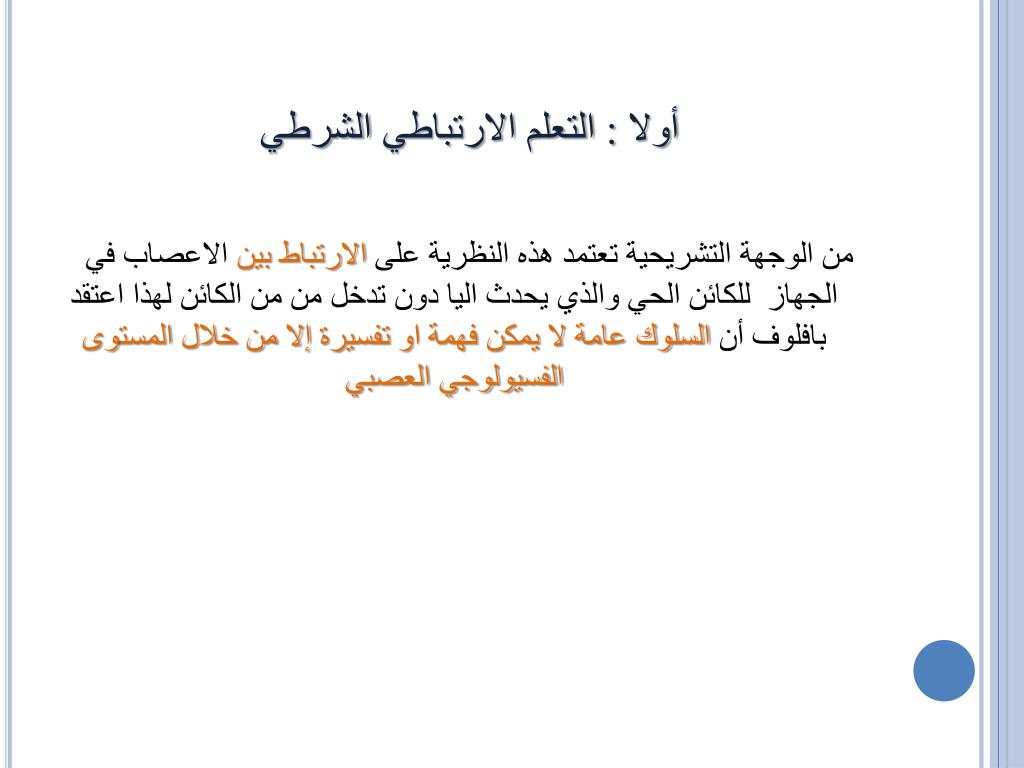 أولا : التعلم الارتباطي الشرطي

من الوجهة التشريحية تعتمد هذه النظرية على الارتباط بين الاعصاب في الجهاز للكائن الحي والذي يحدث اليا دون تدخل من من الكائن لهذا اعتقد بافلوف أن السلوك عامة لا يمكن فهمة او تفسيرة إلا من خلال المستوى الفسيولوجي العصبي